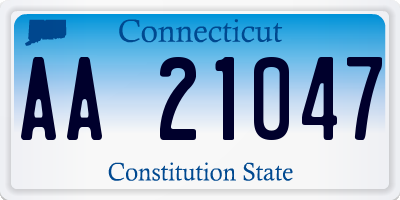 Connecticut

AA 21047

Constitution State